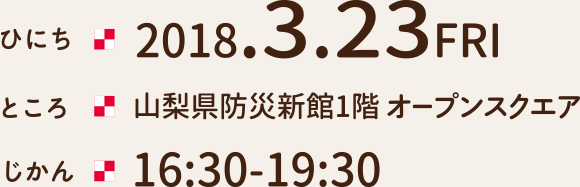 ひにち 2018.3.23FRI

ところ 山梨県防災新館1階 オープンスクエア

じかん 16:30-19:30